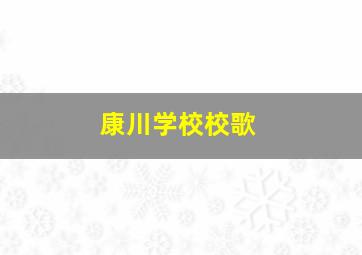 康川学校校歌